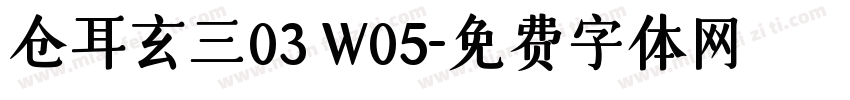 仓耳玄三03 W05-免费字体网